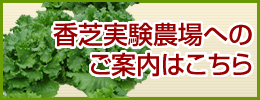 香芝実験農場への
ご案内はこちら